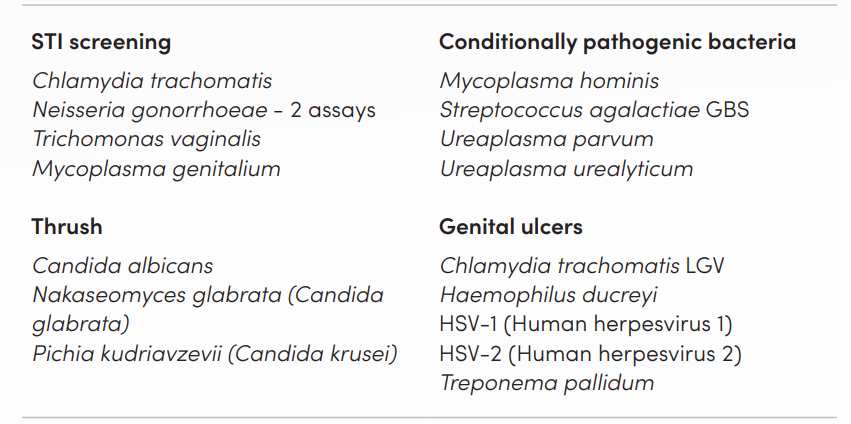 STI screening

Chlamydia trachomatis
Neisseria gonorrhoeae - 2 assays
Trichomonas vaginalis
Mycoplasma genitalium

Thrush

Candida albicans
Nakaseomyces glabrata (Candida glabrata)
Pichia kudriavzevii (Candida krusei)

Conditionally pathogenic bacteria

Mycoplasma hominis
Streptococcus agalactiae GBS
Ureaplasma parvum
Ureaplasma urealyticum

Genital ulcers

Chlamydia trachomatis LGV
Haemophilus ducreyi
HSV-1 (Human herpesvirus 1)
HSV-2 (Human herpesvirus 2)
Treponema pallidum